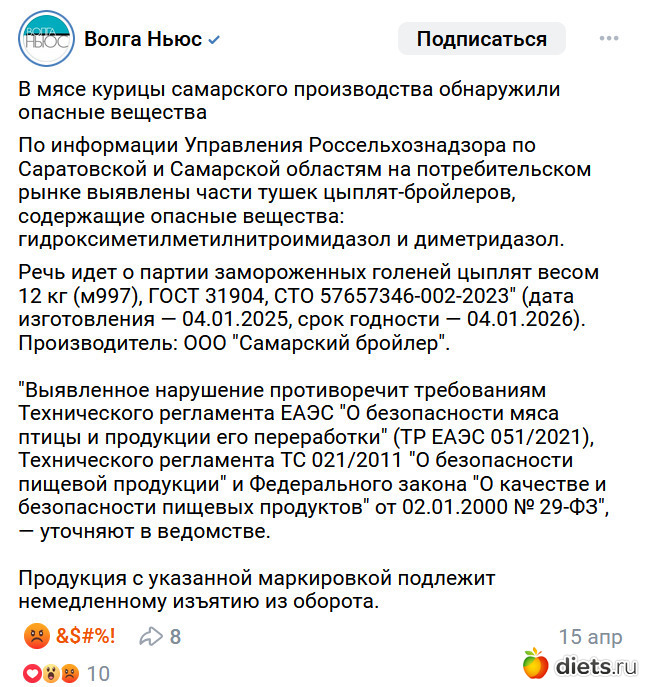 ВОЛГА НЬЮС

Волга Ньюс

Подписаться

В мясе курицы самарского производства обнаружили опасные вещества

По информации Управления Россельхознадзора по Саратовской и Самарской областям на потребительском рынке выявлены части тушек цыплят-бройлеров, содержащие опасные вещества: гидроксиметилметилнитроимидазол и диметридазол.

Речь идет о партии замороженных голеней цыплят весом 12 кг (м997), ГОСТ 31904, СТО 57657346-002-2023" (дата изготовления — 04.01.2025, срок годности — 04.01.2026). Производитель: ООО "Самарский бройлер".

"Выявленное нарушение противоречит требованиям Технического регламента ЕАЭС "О безопасности мяса птицы и продукции его переработки" (ТР ЕАЭС 051/2021), Технического регламента ТС 021/2011 "О безопасности пищевой продукции" и Федерального закона "О качестве и безопасности пищевых продуктов" от 02.01.2000 № 29-ФЗ", — уточняют в ведомстве.

Продукция с указанной маркировкой подлежит немедленному изъятию из оборота.

&$#%!

8

15 апр

10

diets.ru